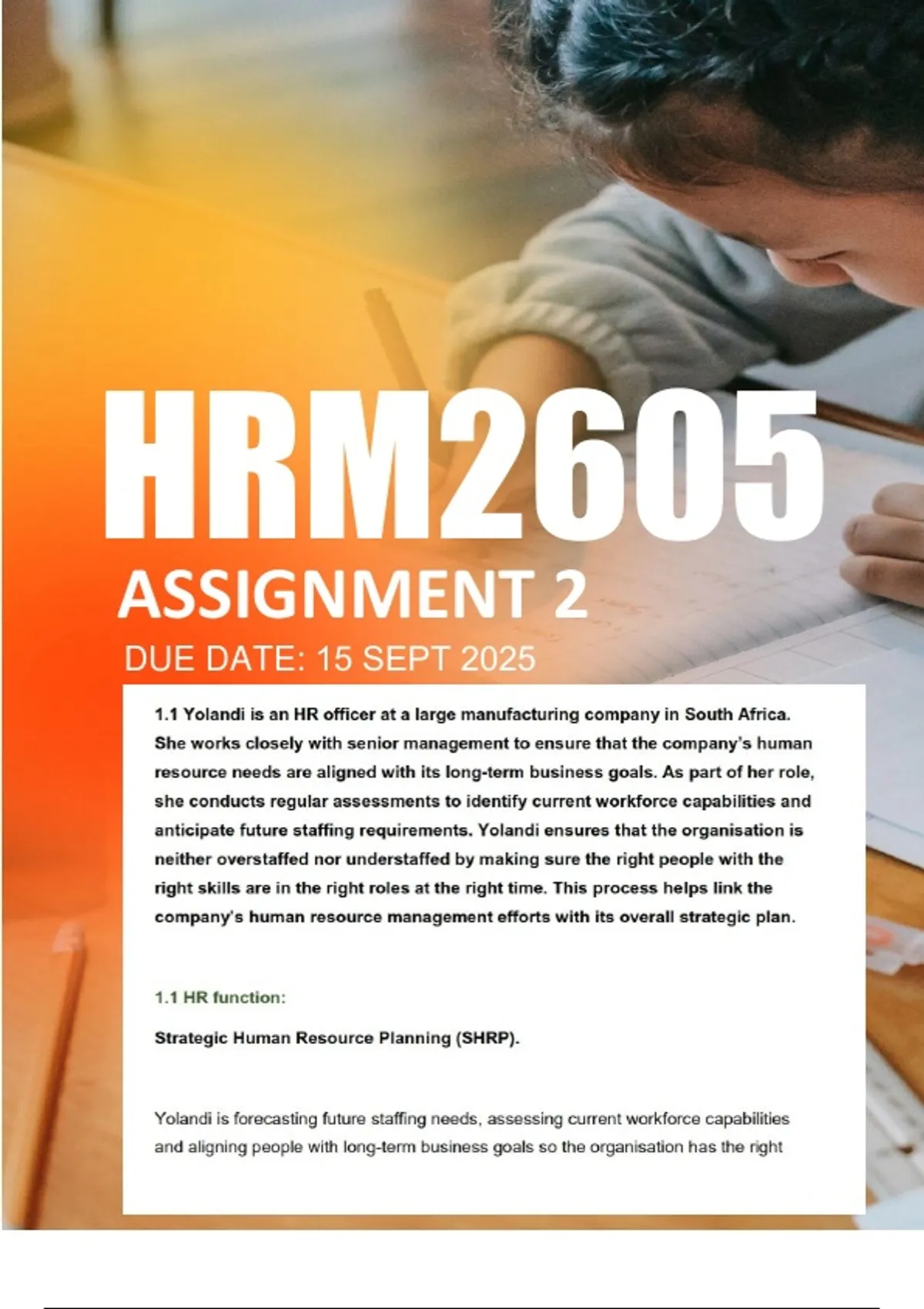 HRM2605

ASSIGNMENT 2

DUE DATE: 15 SEPT 2025

1.1 Yolandi is an HR officer at a large manufacturing company in South Africa. She works closely with senior management to ensure that the company's human resource needs are aligned with its long-term business goals. As part of her role, she conducts regular assessments to identify current workforce capabilities and anticipate future staffing requirements. Yolandi ensures that the organisation is neither overstaffed nor understaffed by making sure the right people with the right skills are in the right roles at the right time. This process helps link the company's human resource management efforts with its overall strategic plan.

1.1 HR function:

Strategic Human Resource Planning (SHRP).

Yolandi is forecasting future staffing needs, assessing current workforce capabilities and aligning people with long-term business goals so the organisation has the right